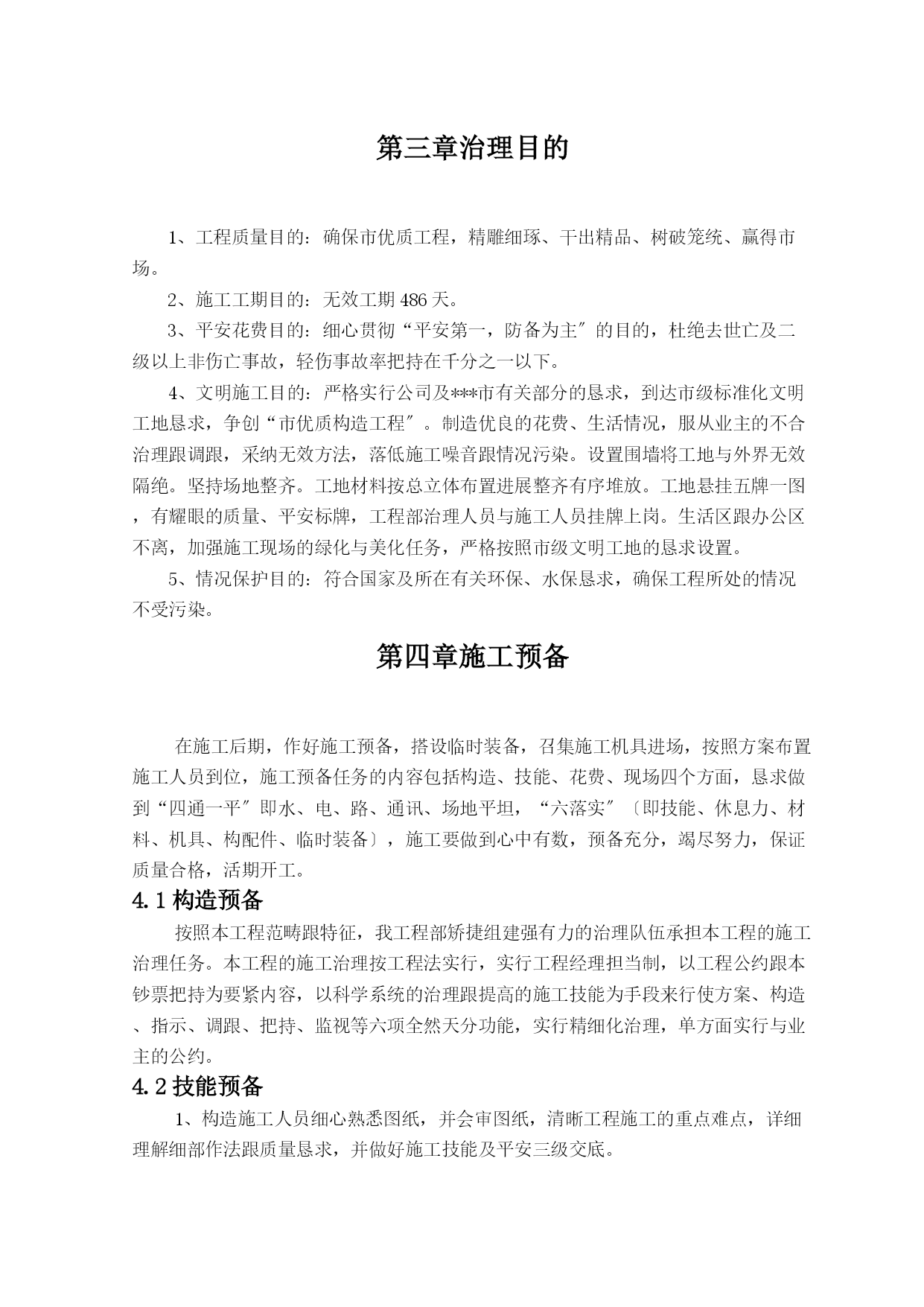 第三章治理目的

1、工程质量目的：确保市优质工程，精雕细琢、干出精品、树破笼统、赢得市场。

2、施工工期目的：无效工期486天。

3、平安花费目的：细心贯彻“平安第一，防备为主″的目的，杜绝去世亡及二级以上非伤亡事故，轻伤事故率把持在千分之一以下。

4、文明施工目的：严格实行公司及***市有关部分的恳求，到达市级标准化文明工地恳求，争创“市优质构造工程″。制造优良的花费、生活情况，服从业主的不合治理跟调跟，采纳无效方法，落低施工噪音跟情况污染。设置围墙将工地与外界无效隔绝。坚持场地整齐。工地材料按总立体布置进展整齐有序堆放。工地悬挂五牌一图，有耀眼的质量、平安标牌，工程部治理人员与施工人员挂牌上岗。生活区跟办公区不离，加强施工现场的绿化与美化任务，严格按照市级文明工地的恳求设置。

5、情况保护目的：符合国家及所在有关环保、水保恳求，确保工程所处的情况不受污染。

第四章施工预备

在施工后期，作好施工预备，搭设临时装备，召集施工机具进场，按照方案布置施工人员到位，施工预备任务的内容包括构造、技能、花费、现场四个方面，恳求做到“四通一平″即水、电、路、通讯、场地平坦，“六落实″〔即技能、休息力、材料、机具、构配件、临时装备〕，施工要做到心中有数，预备充分，竭尽努力，保证质量合格，活期开工。

4.1构造预备

按照本工程范畴跟特征，我工程部矫捷组建强有力的治理队伍承担本工程的施工治理任务。本工程的施工治理按工程法实行，实行工程经理担当制，以工程公约跟本钞票把持为要紧内容，以科学系统的治理跟提高的施工技能为手段来行使方案、构造、指示、调跟、把持、监视等六项全然天分功能，实行精细化治理，单方面实行与业主的公约。

4.2技能预备

1、构造施工人员细心熟悉图纸，并会审图纸，清晰工程施工的重点难点，详细理解细部作法跟质量恳求，并做好施工技能及平安三级交底。